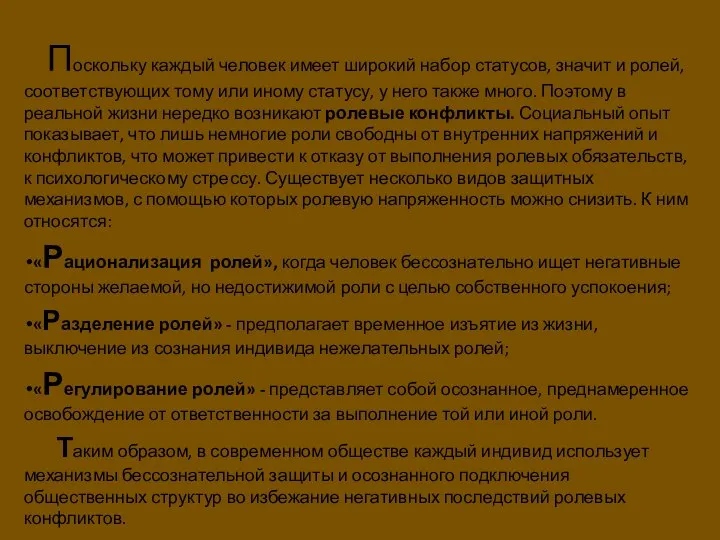 Поскольку каждый человек имеет широкий набор статусов, значит и ролей, соответствующих тому или иному статусу, у него также много. Поэтому в реальной жизни нередко возникают ролевые конфликты. Социальный опыт показывает, что лишь немногие роли свободны от внутренних напряжений и конфликтов, что может привести к отказу от выполнения ролевых обязательств, к психологическому стрессу. Существует несколько видов защитных механизмов, с помощью которых ролевую напряженность можно снизить. К ним относятся:

•«Рационализация ролей», когда человек бессознательно ищет негативные стороны желаемой, но недостижимой роли с целью собственного успокоения;

•«Разделение ролей» - предполагает временное изъятие из жизни, выключение из сознания индивида нежелательных ролей;

•«Регулирование ролей» - представляет собой осознанное, преднамеренное освобождение от ответственности за выполнение той или иной роли.

Таким образом, в современном обществе каждый индивид использует механизмы бессознательной защиты и осознанного подключения общественных структур во избежание негативных последствий ролевых конфликтов.